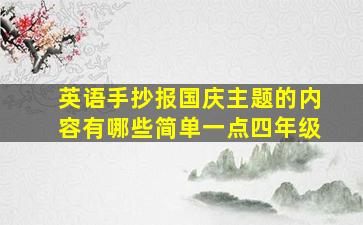 英语手抄报国庆主题的内容有哪些简单一点四年级